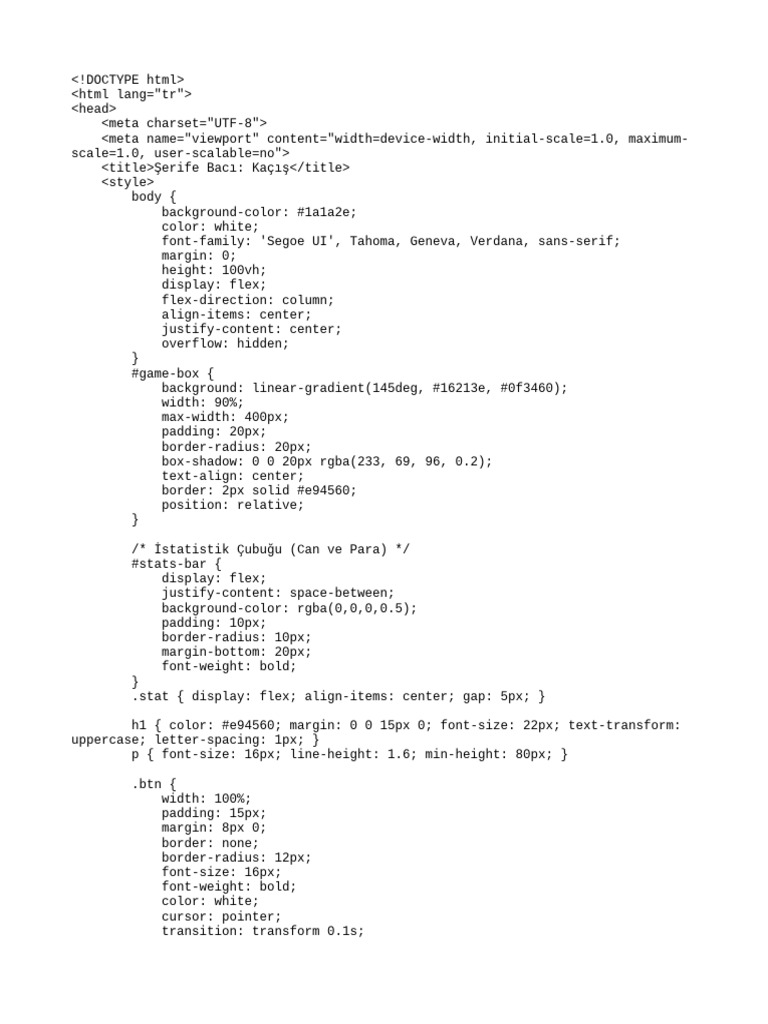 <!DOCTYPE html>
<html lang="tr">
<head>
    <meta charset="UTF-8">
    <meta name="viewport" content="width=device-width, initial-scale=1.0, maximum-scale=1.0, user-scalable=no">
    <title>Şerife Bacı: Kaçış</title>
    <style>
        body {
            background-color: #1a1a2e;
            color: white;
            font-family: 'Segoe UI', Tahoma, Geneva, Verdana, sans-serif;
            margin: 0;
            height: 100vh;
            display: flex;
            flex-direction: column;
            align-items: center;
            justify-content: center;
            overflow: hidden;
        }
        #game-box {
            background: linear-gradient(145deg, #16213e, #0f3460);
            width: 90%;
            max-width: 400px;
            padding: 20px;
            border-radius: 20px;
            box-shadow: 0 0 20px rgba(233, 69, 96, 0.2);
            text-align: center;
            border: 2px solid #e94560;
            position: relative;
        }

        /* İstatistik Çubuğu (Can ve Para) */
        #stats-bar {
            display: flex;
            justify-content: space-between;
            background-color: rgba(0,0,0,0.5);
            padding: 10px;
            border-radius: 10px;
            margin-bottom: 20px;
            font-weight: bold;
        }
        .stat { display: flex; align-items: center; gap: 5px; }

        h1 { color: #e94560; margin: 0 0 15px 0; font-size: 22px; text-transform: uppercase; letter-spacing: 1px; }
        p { font-size: 16px; line-height: 1.6; min-height: 80px; }

        .btn {
            width: 100%;
            padding: 15px;
            margin: 8px 0;
            border: none;
            border-radius: 12px;
            font-size: 16px;
            font-weight: bold;
            color: white;
            cursor: pointer;
            transition: transform 0.1s;